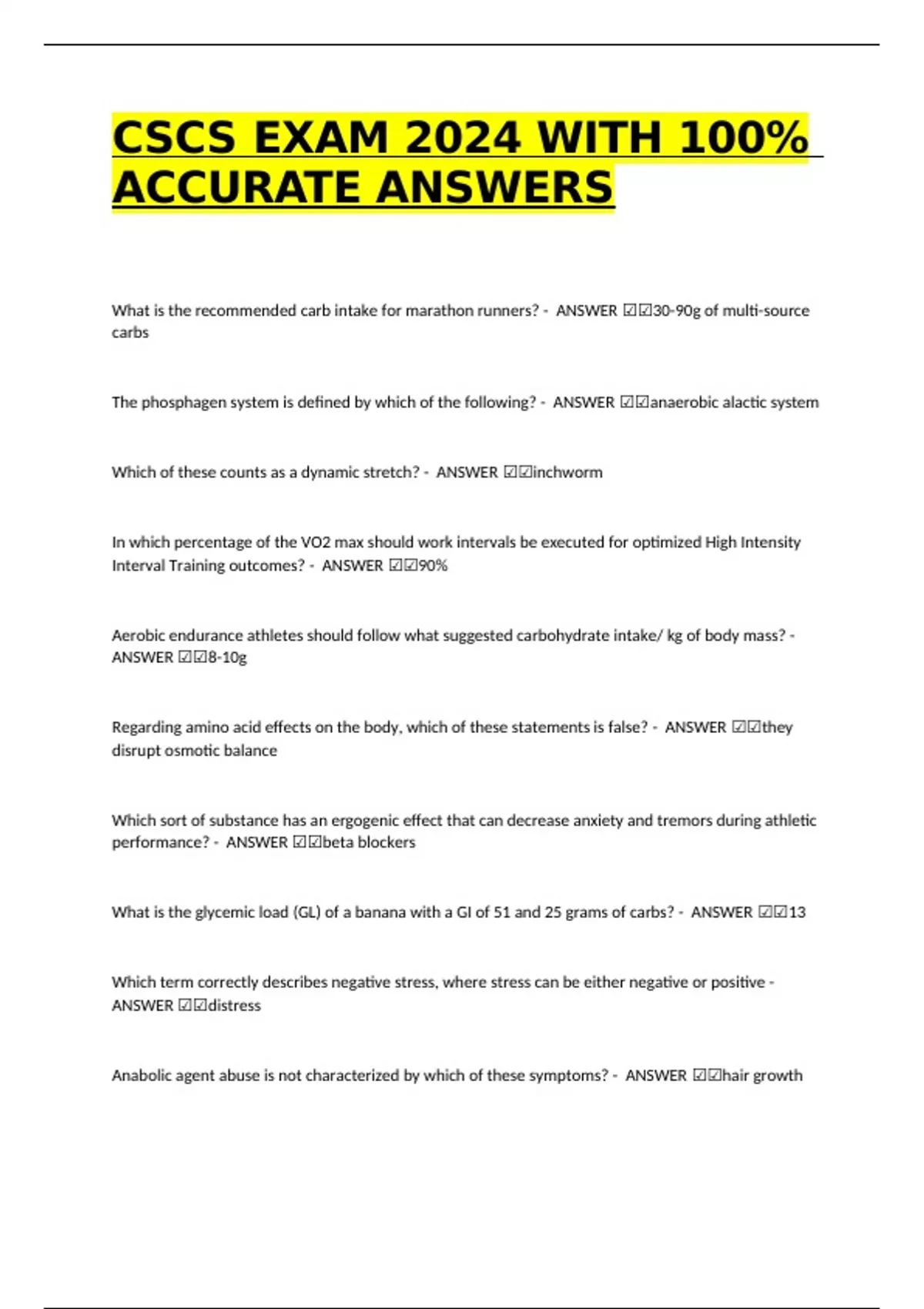 CSCS EXAM 2024 WITH 100% ACCURATE ANSWERS

What is the recommended carb intake for marathon runners? - ANSWER ☑☑30-90g of multi-source carbs

The phosphagen system is defined by which of the following? - ANSWER ☑☑anaerobic alactic system

Which of these counts as a dynamic stretch? - ANSWER ☑☑inchworm

In which percentage of the VO2 max should work intervals be executed for optimized High Intensity Interval Training outcomes? - ANSWER ☑☑90%

Aerobic endurance athletes should follow what suggested carbohydrate intake/ kg of body mass? - ANSWER ☑☑8-10g

Regarding amino acid effects on the body, which of these statements is false? - ANSWER ☑☑they disrupt osmotic balance

Which sort of substance has an ergogenic effect that can decrease anxiety and tremors during athletic performance? - ANSWER ☑☑beta blockers

What is the glycemic load (GL) of a banana with a GI of 51 and 25 grams of carbs? - ANSWER ☑☑13

Which term correctly describes negative stress, where stress can be either negative or positive - ANSWER ☑☑distress

Anabolic agent abuse is not characterized by which of these symptoms? - ANSWER ☑☑hair growth